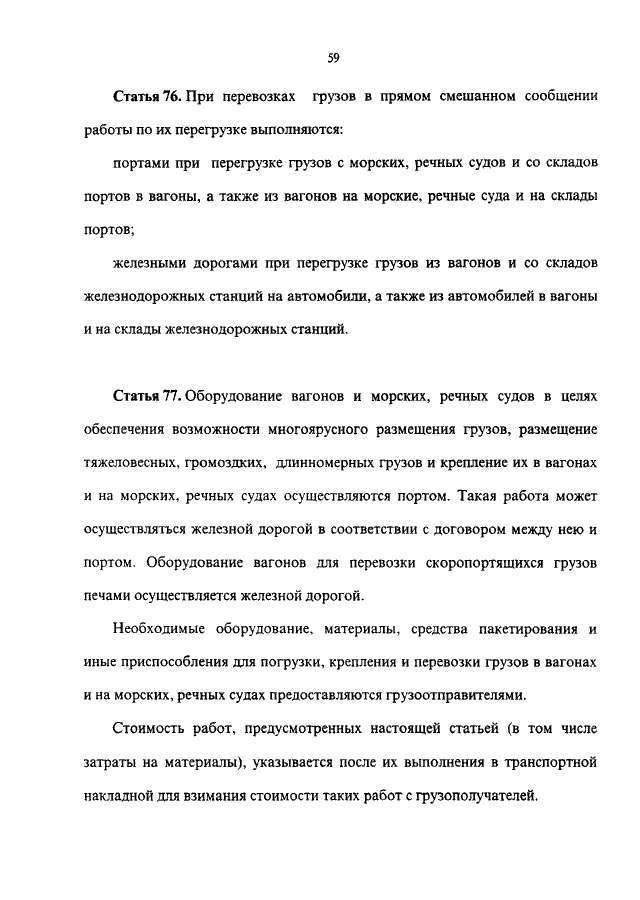 59

Статья 76. При перевозках грузов в прямом смешанном сообщении работы по их перегрузке выполняются:

портами при перегрузке грузов с морских, речных судов и со складов портов в вагоны, а также из вагонов на морские, речные суда и на склады портов;

железными дорогами при перегрузке грузов из вагонов и со складов железнодорожных станций на автомобили, а также из автомобилей в вагоны и на склады железнодорожных станций.

Статья 77. Оборудование вагонов и морских, речных судов в целях обеспечения возможности многоярусного размещения грузов, размещение тяжеловесных, громоздких, длинномерных грузов и крепление их в вагонах и на морских, речных судах осуществляются портом. Такая работа может осуществляться железной дорогой в соответствии с договором между нею и портом. Оборудование вагонов для перевозки скоропортящихся грузов печами осуществляется железной дорогой.

Необходимые оборудование, материалы, средства пакетирования и иные приспособления для погрузки, крепления и перевозки грузов в вагонах и на морских, речных судах предоставляются грузоотправителями.

Стоимость работ, предусмотренных настоящей статьей (в том числе затраты на материалы), указывается после их выполнения в транспортной накладной для взимания стоимости таких работ с грузополучателей.